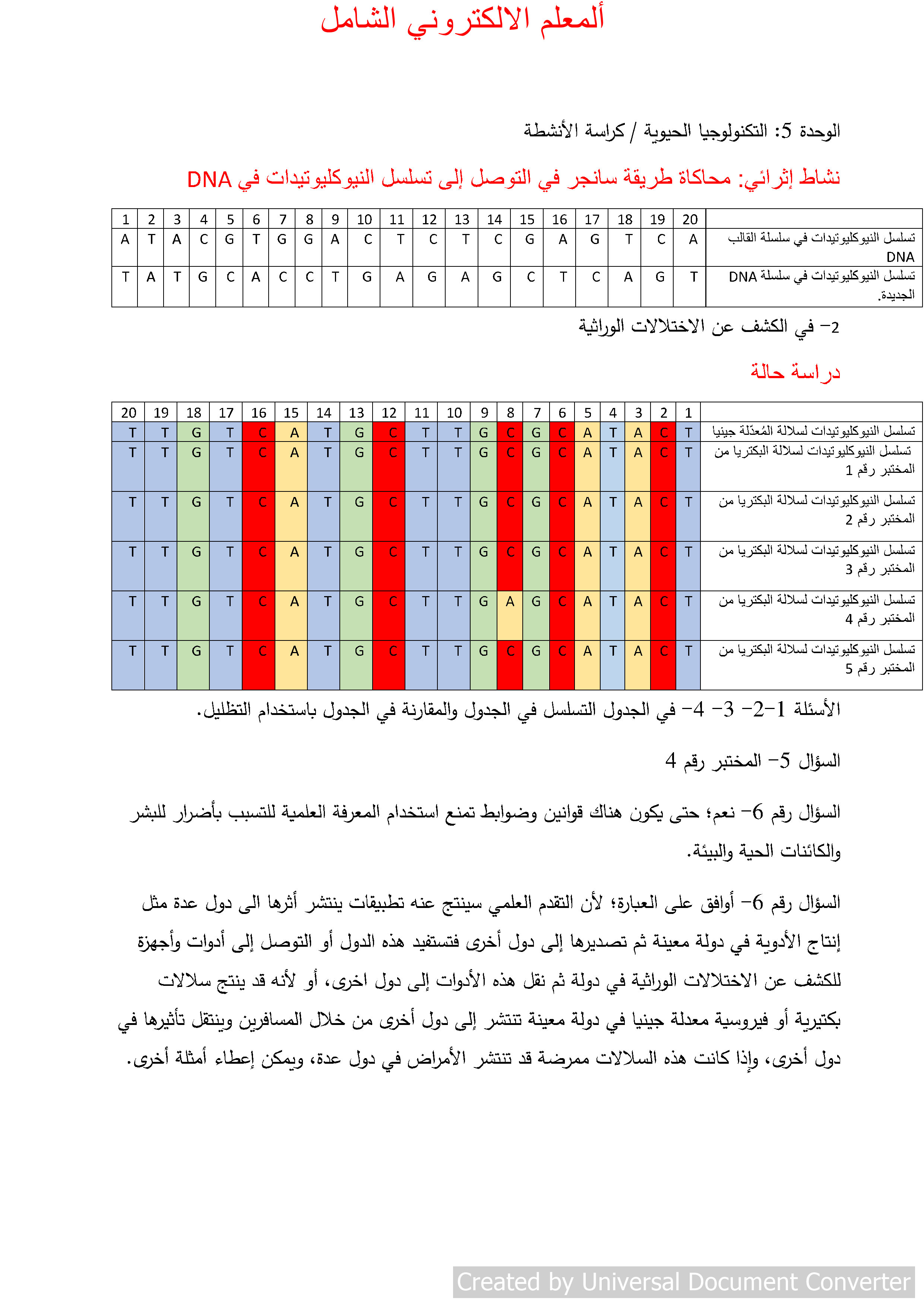 ألمعلم الالكتروني الشامل

الوحدة 5: التكنولوجيا الحيوية / كراسة الأنشطة

نشاط إثرائي: محاكاة طريقة سانجر في التوصل إلى تسلسل النيوكليوتيدات في DNA

| 1 | 2 | 3 | 4 | 5 | 6 | 7 | 8 | 9 | 10 | 11 | 12 | 13 | 14 | 15 | 16 | 17 | 18 | 19 | 20 | |
|---|---|---|---|---|---|---|---|---|---|---|---|---|---|---|---|---|---|---|---|---|
| A | T | A | C | G | T | G | G | A | C | T | C | T | C | G | A | G | T | C | A | تسلسل النيوكليوتيدات في سلسلة القالب DNA |
| T | A | T | G | C | A | C | C | T | G | A | G | A | G | C | T | C | A | G | T | تسلسل النيوكليوتيدات في سلسلة DNA الجديدة. |

2- في الكشف عن الاختلالات الوراثية

دراسة حالة

| 20 | 19 | 18 | 17 | 16 | 15 | 14 | 13 | 12 | 11 | 10 | 9 | 8 | 7 | 6 | 5 | 4 | 3 | 2 | 1 | |
|---|---|---|---|---|---|---|---|---|---|---|---|---|---|---|---|---|---|---|---|---|
| T | T | G | T | C | A | T | G | C | T | T | G | C | G | C | A | T | A | C | T | تسلسل النيوكليوتيدات لسلالة المُعدّلة جينيا |
| T | T | G | T | C | A | T | G | C | T | T | G | C | G | C | A | T | A | C | T | تسلسل النيوكليوتيدات لسلالة البكتريا من المختبر رقم 1 |
| T | T | G | T | C | A | T | G | C | T | T | G | C | G | C | A | T | A | C | T | تسلسل النيوكليوتيدات لسلالة البكتريا من المختبر رقم 2 |
| T | T | G | T | C | A | T | G | C | T | T | G | C | G | C | A | T | A | C | T | تسلسل النيوكليوتيدات لسلالة البكتريا من المختبر رقم 3 |
| T | T | G | T | C | A | T | G | C | T | T | G | A | G | C | A | T | A | C | T | تسلسل النيوكليوتيدات لسلالة البكتريا من المختبر رقم 4 |
| T | T | G | T | C | A | T | G | C | T | T | G | C | G | C | A | T | A | C | T | تسلسل النيوكليوتيدات لسلالة البكتريا من المختبر رقم 5 |

الأسئلة 1-2- 3- 4- في الجدول التسلسل في الجدول والمقارنة في الجدول باستخدام التظليل.

السؤال 5- المختبر رقم 4

السؤال رقم 6- نعم؛ حتى يكون هناك قوانين وضوابط تمنع استخدام المعرفة العلمية للتسبب بأضرار للبشر والكائنات الحية والبيئة.

السؤال رقم 6- أوافق على العبارة؛ لأن التقدم العلمي سينتج عنه تطبيقات ينتشر أثرها الى دول عدة مثل إنتاج الأدوية في دولة معينة ثم تصديرها إلى دول أخرى فتستفيد هذه الدول أو التوصل إلى أدوات وأجهزة للكشف عن الاختلالات الوراثية في دولة ثم نقل هذه الأدوات إلى دول اخرى، أو لأنه قد ينتج سلالات بكتيرية أو فيروسية معدلة جينيا في دولة معينة تنتشر إلى دول أخرى من خلال المسافرين وينتقل تأثيرها في دول أخرى، وإذا كانت هذه السلالات ممرضة قد تنتشر الأمراض في دول عدة، ويمكن إعطاء أمثلة أخرى.

Created by Universal Document Converter